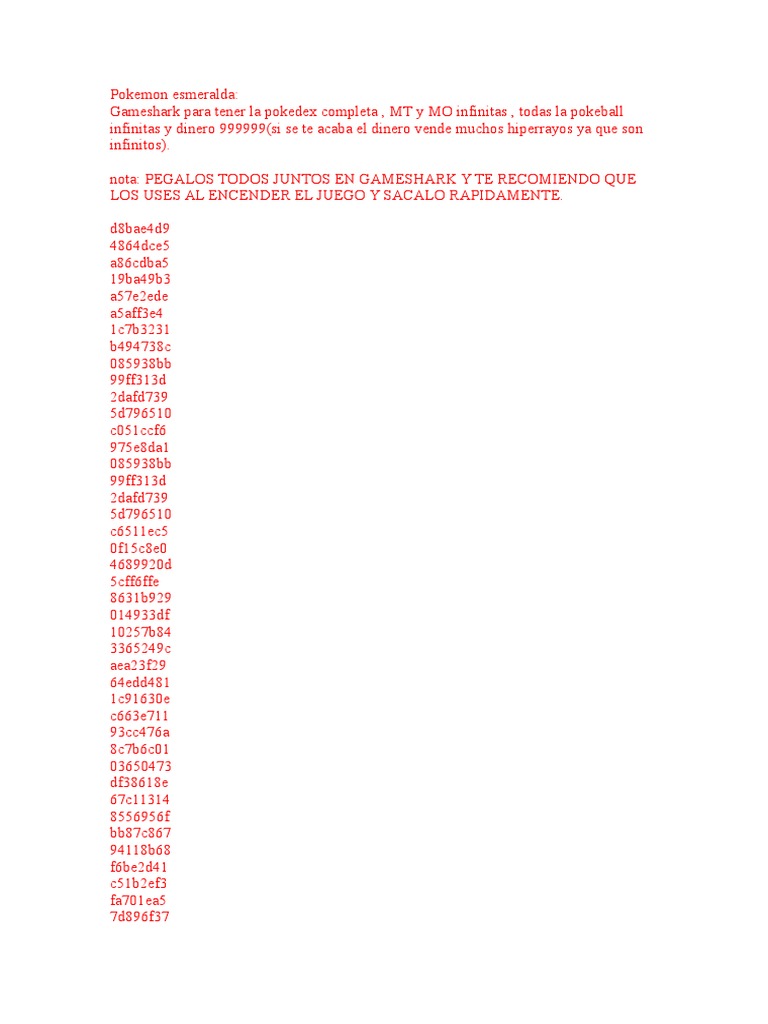 Pokemon esmeralda:
Gameshark para tener la pokedex completa , MT y MO infinitas , todas la pokeball infinitas y dinero 999999(si se te acaba el dinero vende muchos hiperrayos ya que son infinitos).

nota: PEGALOS TODOS JUNTOS EN GAMESHARK Y TE RECOMIENDO QUE LOS USES AL ENCENDER EL JUEGO Y SACALO RAPIDAMENTE.

d8bae4d9
4864dce5
a86cdba5
19ba49b3
a57e2ede
a5aff3e4
1c7b3231
b494738c
085938bb
99ff313d
2dafd739
5d796510
c051ccf6
975e8da1
085938bb
99ff313d
2dafd739
5d796510
c6511ec5
0f15c8e0
4689920d
5cff6ffe
8631b929
014933df
10257b84
3365249c
aea23f29
64edd481
1c91630e
c663e711
93cc476a
8c7b6c01
03650473
df38618e
67c11314
8556956f
bb87c867
94118b68
f6be2d41
c51b2ef3
fa701ea5
7d896f37